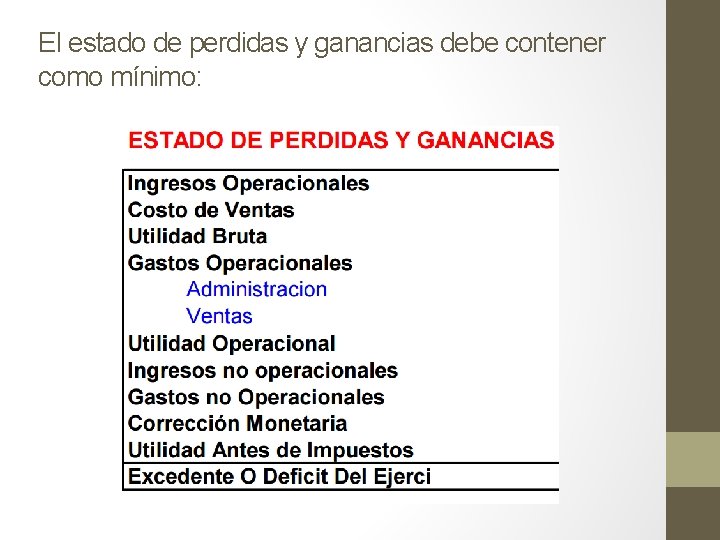 El estado de perdidas y ganancias debe contener como mínimo:

ESTADO DE PERDIDAS Y GANANCIAS

Ingresos Operacionales
Costo de Ventas
Utilidad Bruta
Gastos Operacionales
Administracion
Ventas
Utilidad Operacional
Ingresos no operacionales
Gastos no Operacionales
Corrección Monetaria
Utilidad Antes de Impuestos
Excedente O Deficit Del Ejerci